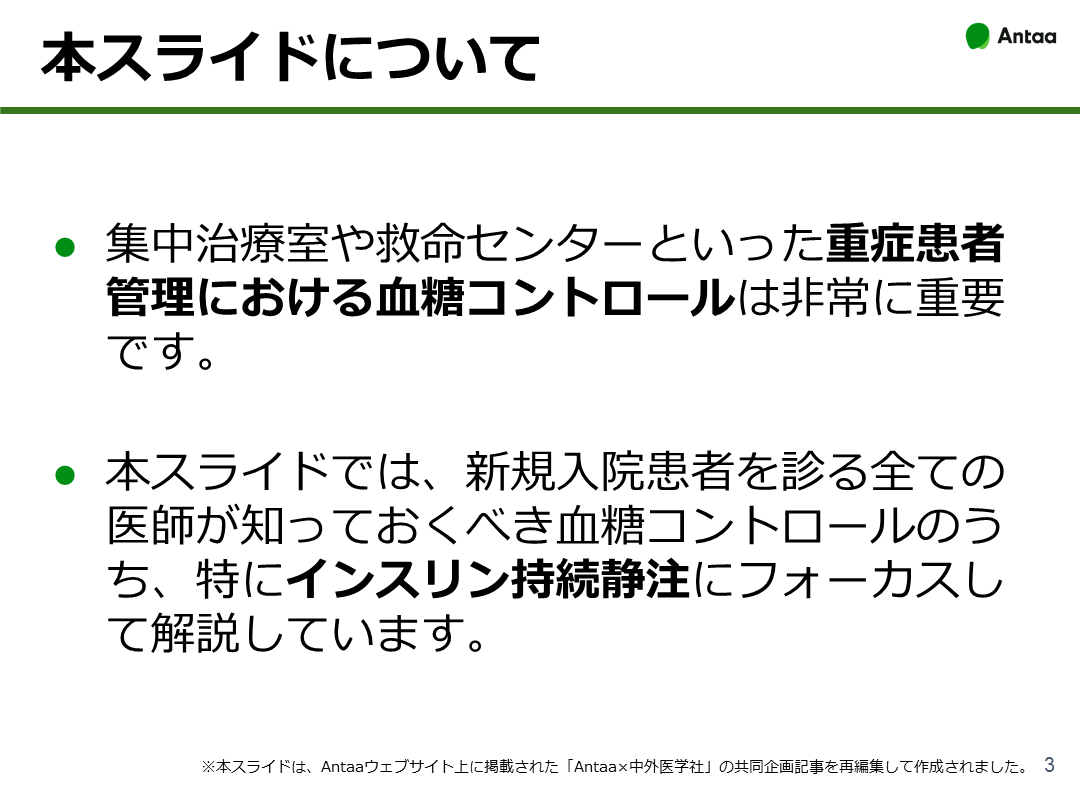 本スライドについて

Antaa

• 集中治療室や救命センターといった重症患者管理における血糖コントロールは非常に重要です。

• 本スライドでは、新規入院患者を診る全ての医師が知っておくべき血糖コントロールのうち、特にインスリン持続静注にフォーカスして解説しています。

※本スライドは、Antaaウェブサイト上に掲載された「Antaa×中外医学社」の共同企画記事を再編集して作成されました。 3